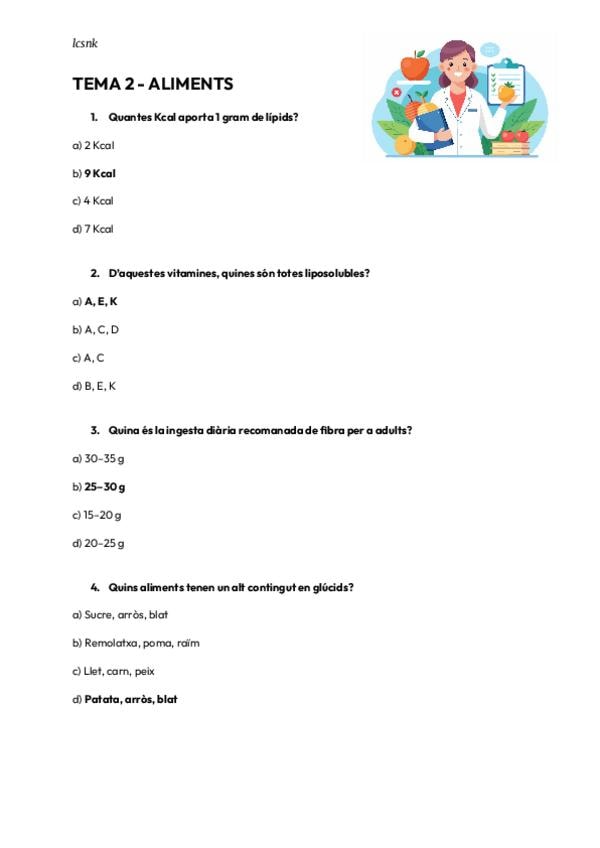 lcsnk

TEMA 2 - ALIMENTS

1. Quantes Kcal aporta 1 gram de lípids?

a) 2 Kcal

b) 9 Kcal

c) 4 Kcal

d) 7 Kcal

2. D'aquestes vitamines, quines són totes liposolubles?

a) A, E, K

b) A, C, D

c) A, C

d) B, E, K

3. Quina és la ingesta diària recomanada de fibra per a adults?

a) 30–35 g

b) 25–30 g

c) 15–20 g

d) 20–25 g

4. Quins aliments tenen un alt contingut en glúcids?

a) Sucre, arròs, blat

b) Remolatxa, poma, raïm

c) Llet, carn, peix

d) Patata, arròs, blat